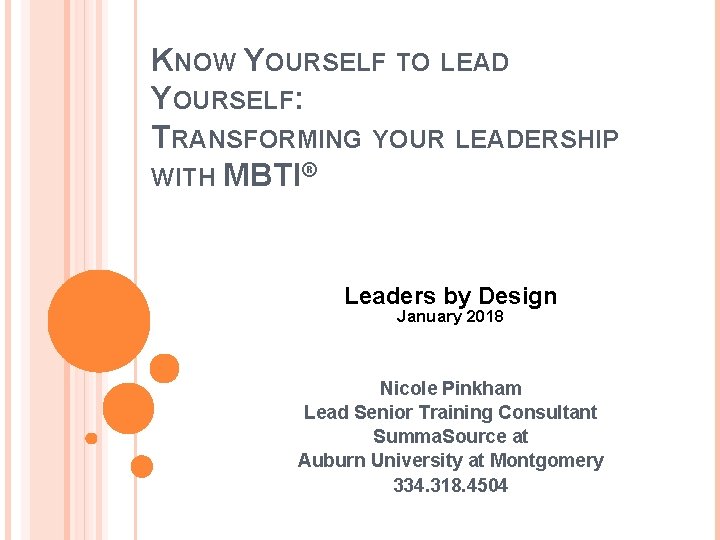 KNOW YOURSELF TO LEAD YOURSELF:
TRANSFORMING YOUR LEADERSHIP WITH MBTI®

Leaders by Design
January 2018

Nicole Pinkham
Lead Senior Training Consultant
SummaSource at
Auburn University at Montgomery
334.318.4504